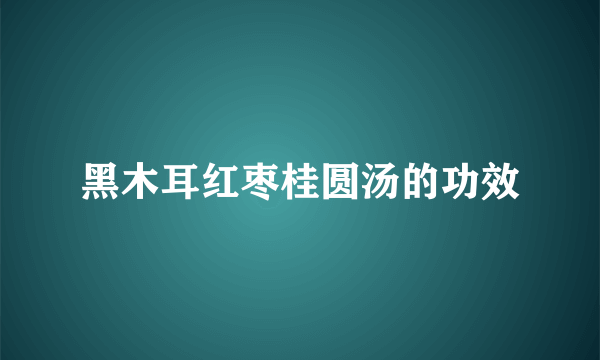 黑木耳红枣桂圆汤的功效